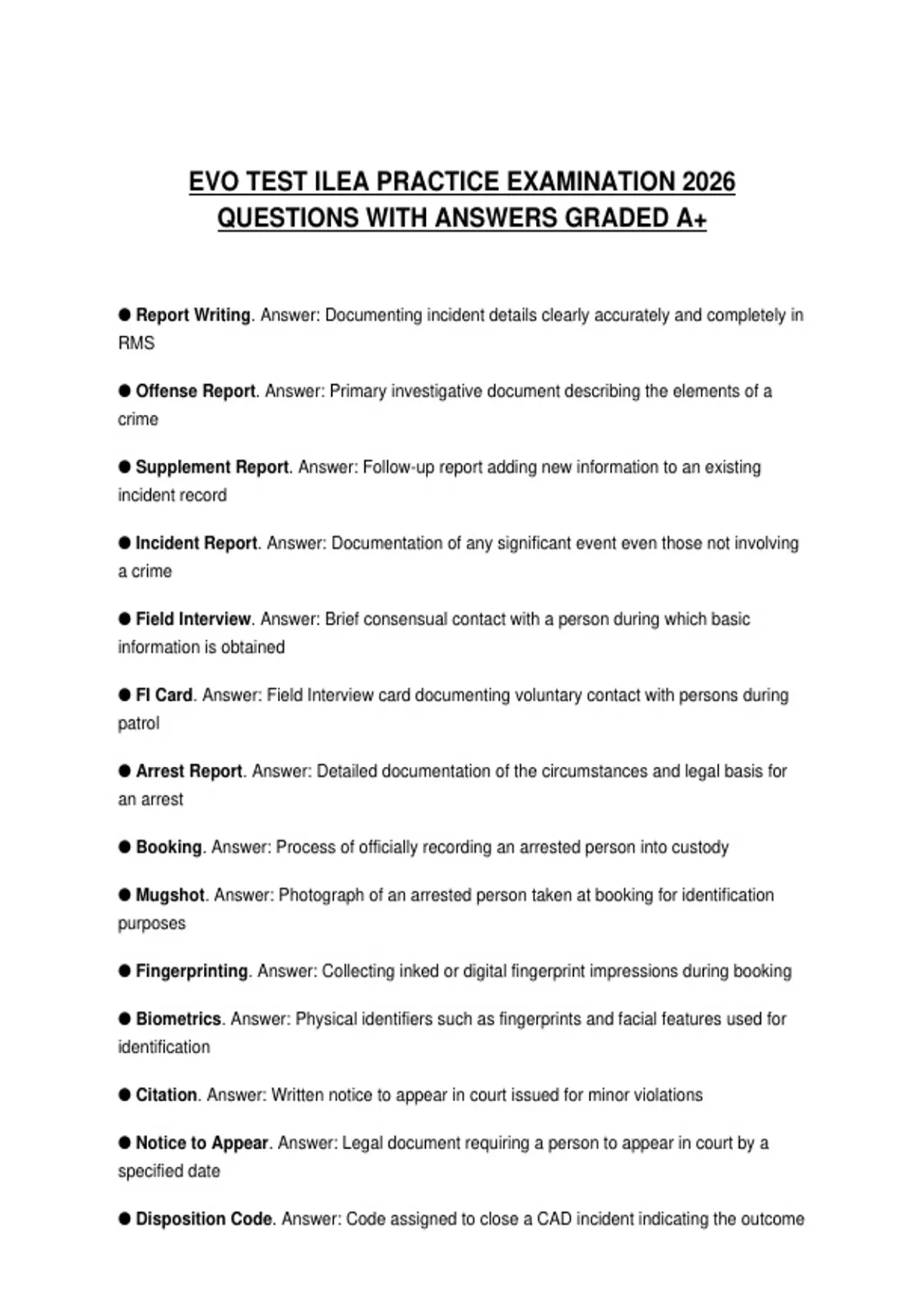 EVO TEST ILEA PRACTICE EXAMINATION 2026 QUESTIONS WITH ANSWERS GRADED A+

● Report Writing. Answer: Documenting incident details clearly accurately and completely in RMS

● Offense Report. Answer: Primary investigative document describing the elements of a crime

● Supplement Report. Answer: Follow-up report adding new information to an existing incident record

● Incident Report. Answer: Documentation of any significant event even those not involving a crime

● Field Interview. Answer: Brief consensual contact with a person during which basic information is obtained

● FI Card. Answer: Field Interview card documenting voluntary contact with persons during patrol

● Arrest Report. Answer: Detailed documentation of the circumstances and legal basis for an arrest

● Booking. Answer: Process of officially recording an arrested person into custody

● Mugshot. Answer: Photograph of an arrested person taken at booking for identification purposes

● Fingerprinting. Answer: Collecting inked or digital fingerprint impressions during booking

● Biometrics. Answer: Physical identifiers such as fingerprints and facial features used for identification

● Citation. Answer: Written notice to appear in court issued for minor violations

● Notice to Appear. Answer: Legal document requiring a person to appear in court by a specified date

● Disposition Code. Answer: Code assigned to close a CAD incident indicating the outcome